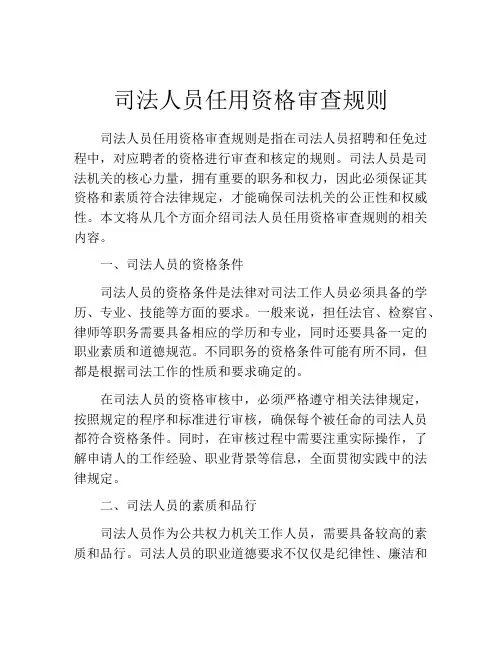 司法人员任用资格审查规则

司法人员任用资格审查规则是指在司法人员招聘和任免过程中，对应聘者的资格进行审查和核定的规则。司法人员是司法机关的核心力量，拥有重要的职务和权力，因此必须保证其资格和素质符合法律规定，才能确保司法机关的公正性和权威性。本文将从几个方面介绍司法人员任用资格审查规则的相关内容。

一、司法人员的资格条件

司法人员的资格条件是法律对司法工作人员必须具备的学历、专业、技能等方面的要求。一般来说，担任法官、检察官、律师等职务需要具备相应的学历和专业，同时还要具备一定的职业素质和道德规范。不同职务的资格条件可能有所不同，但都是根据司法工作的性质和要求确定的。

在司法人员的资格审核中，必须严格遵守相关法律规定，按照规定的程序和标准进行审核，确保每个被任命的司法人员都符合资格条件。同时，在审核过程中需要注重实际操作，了解申请人的工作经验、职业背景等信息，全面贯彻实践中的法律规定。

二、司法人员的素质和品行

司法人员作为公共权力机关工作人员，需要具备较高的素质和品行。司法人员的职业道德要求不仅仅是纪律性、廉洁和